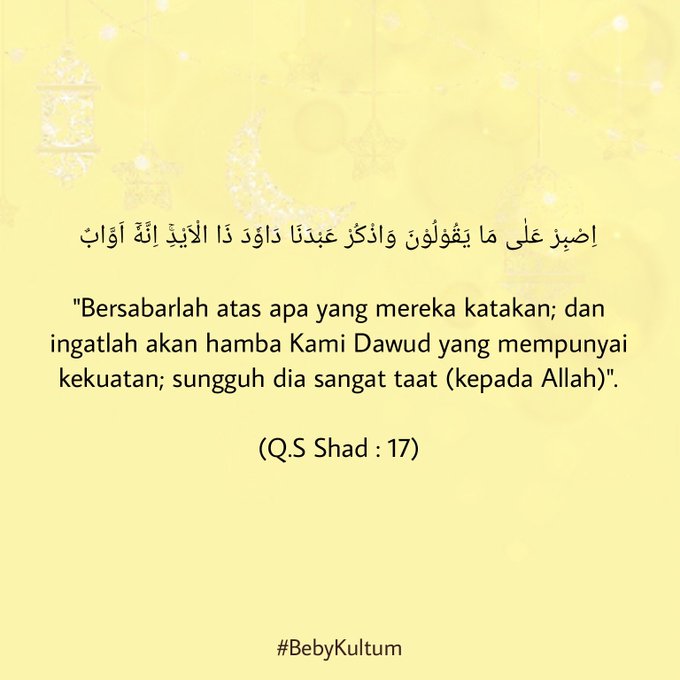 اِصْبِرْ عَلٰى مَا يَقُوْلُوْنَ وَاذْكُرْ عَبْدَنَا دَاوٗدَ ذَا الْاَيْدِۚ اِنَّهٗٓ اَوَّابٌ

"Bersabarlah atas apa yang mereka katakan; dan ingatlah akan hamba Kami Dawud yang mempunyai kekuatan; sungguh dia sangat taat (kepada Allah)".

(Q.S Shad : 17)

#BebyKultum